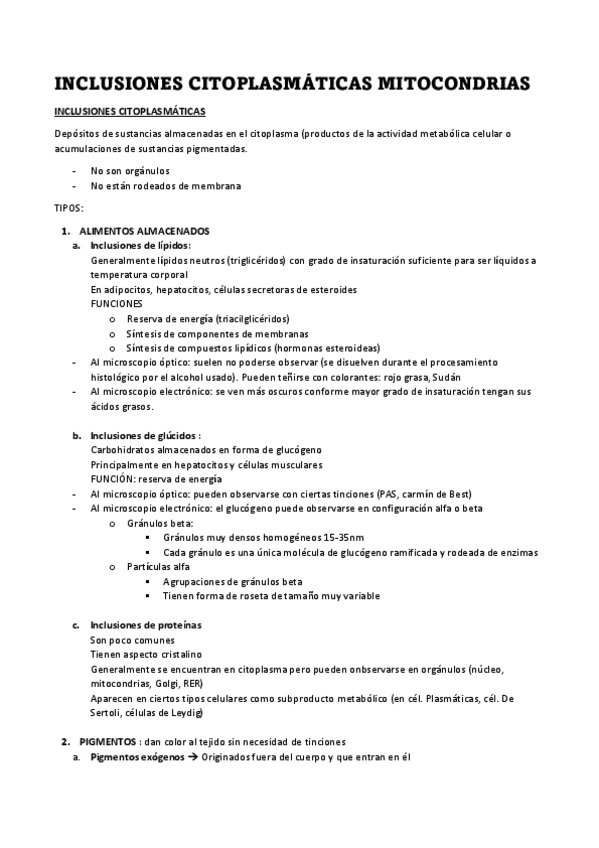 INCLUSIONES CITOPLASMÁTICAS MITOCONDRIAS

INCLUSIONES CITOPLASMÁTICAS

Depósitos de sustancias almacenadas en el citoplasma (productos de la actividad metabólica celular o acumulaciones de sustancias pigmentadas.

- No son orgánulos
- No están rodeados de membrana

TIPOS:

1. ALIMENTOS ALMACENADOS
a. Inclusiones de lípidos:
Generalmente lípidos neutros (triglicéridos) con grado de insaturación suficiente para ser líquidos a temperatura corporal
En adipocitos, hepatocitos, células secretoras de esteroides
FUNCIONES
o Reserva de energía (triacilglicéridos)
o Síntesis de componentes de membranas
o Síntesis de compuestos lipídicos (hormonas esteroideas)
- Al microscopio óptico: suelen no poderse observar (se disuelven durante el procesamiento histológico por el alcohol usado). Pueden teñirse con colorantes: rojo grasa, Sudán
- Al microscopio electrónico: se ven más oscuros conforme mayor grado de insaturación tengan sus ácidos grasos.

b. Inclusiones de glúcidos :
Carbohidratos almacenados en forma de glucógeno
Principalmente en hepatocitos y células musculares
FUNCIÓN: reserva de energía
- Al microscopio óptico: pueden observarse con ciertas tinciones (PAS, carmín de Best)
- Al microscopio electrónico: el glucógeno puede observarse en configuración alfa o beta
o Gránulos beta:
▪ Gránulos muy densos homogéneos 15-35nm
▪ Cada gránulo es una única molécula de glucógeno ramificada y rodeada de enzimas
o Partículas alfa
▪ Agrupaciones de gránulos beta
▪ Tienen forma de roseta de tamaño muy variable

c. Inclusiones de proteínas
Son poco comunes
Tienen aspecto cristalino
Generalmente se encuentran en citoplasma pero pueden onbservarse en orgánulos (núcleo, mitocondrias, Golgi, RER)
Aparecen en ciertos tipos celulares como subproducto metabólico (en cél. Plasmáticas, cél. De Sertoli, células de Leydig)

2. PIGMENTOS : dan color al tejido sin necesidad de tinciones
a. Pigmentos exógenos → Originados fuera del cuerpo y que entran en él